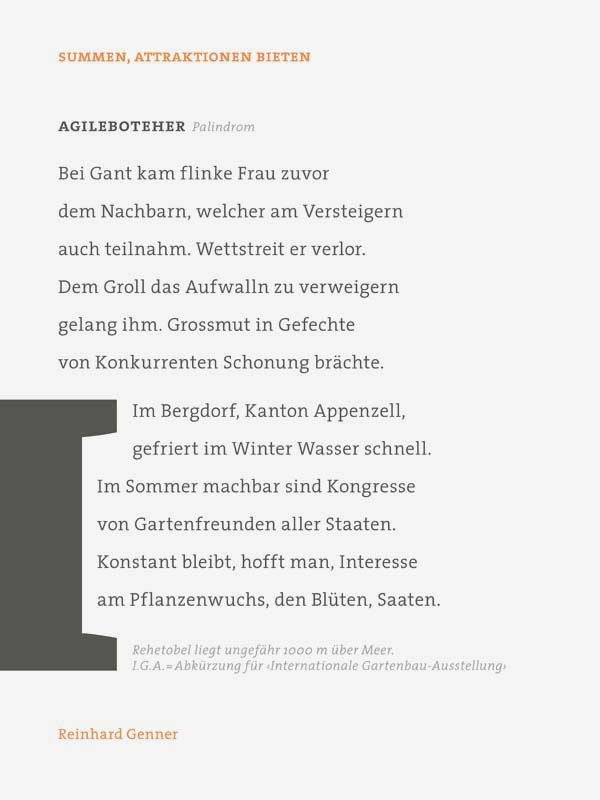 SUMMEN, ATTRAKTIONEN BIETEN

AGILEBOTEHER Palindrom

Bei Gant kam flinke Frau zuvor
dem Nachbarn, welcher am Versteigern
auch teilnahm. Wettstreit er verlor.
Dem Groll das Aufwalln zu verweigern
gelang ihm. Grossmut in Gefechte
von Konkurrenten Schonung brächte.

Im Bergdorf, Kanton Appenzell,
gefriert im Winter Wasser schnell.
Im Sommer machbar sind Kongresse
von Gartenfreunden aller Staaten.
Konstant bleibt, hofft man, Interesse
am Pflanzenwuchs, den Blüten, Saaten.

Rehetobel liegt ungefähr 1000 m über Meer.
I.G.A.=Abkürzung für ‹Internationale Gartenbau-Ausstellung›

Reinhard Genner